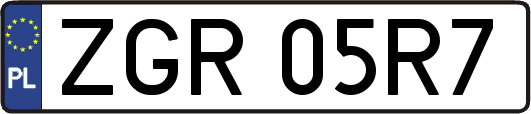 PL
ZGR 05R7